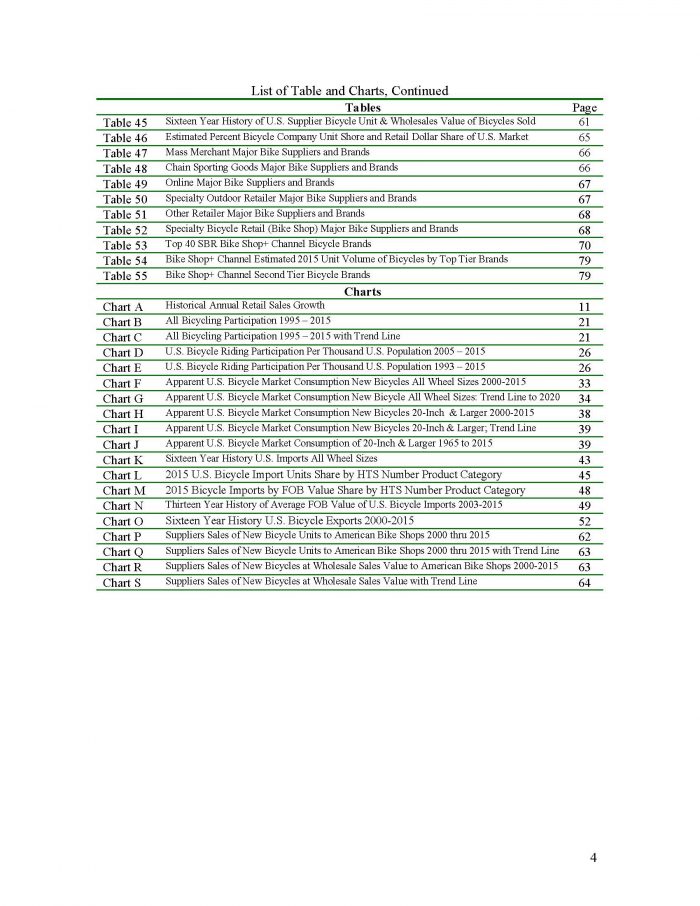 List of Table and Charts, Continued

| | Tables | Page |
|---|---|---|
| Table 45 | Sixteen Year History of U.S. Supplier Bicycle Unit & Wholesales Value of Bicycles Sold | 61 |
| Table 46 | Estimated Percent Bicycle Company Unit Shore and Retail Dollar Share of U.S. Market | 65 |
| Table 47 | Mass Merchant Major Bike Suppliers and Brands | 66 |
| Table 48 | Chain Sporting Goods Major Bike Suppliers and Brands | 66 |
| Table 49 | Online Major Bike Suppliers and Brands | 67 |
| Table 50 | Specialty Outdoor Retailer Major Bike Suppliers and Brands | 67 |
| Table 51 | Other Retailer Major Bike Suppliers and Brands | 68 |
| Table 52 | Specialty Bicycle Retail (Bike Shop) Major Bike Suppliers and Brands | 68 |
| Table 53 | Top 40 SBR Bike Shop+ Channel Bicycle Brands | 70 |
| Table 54 | Bike Shop+ Channel Estimated 2015 Unit Volume of Bicycles by Top Tier Brands | 79 |
| Table 55 | Bike Shop+ Channel Second Tier Bicycle Brands | 79 |
| | Charts | |
| Chart A | Historical Annual Retail Sales Growth | 11 |
| Chart B | All Bicycling Participation 1995 – 2015 | 21 |
| Chart C | All Bicycling Participation 1995 – 2015 with Trend Line | 21 |
| Chart D | U.S. Bicycle Riding Participation Per Thousand U.S. Population 2005 – 2015 | 26 |
| Chart E | U.S. Bicycle Riding Participation Per Thousand U.S. Population 1993 – 2015 | 26 |
| Chart F | Apparent U.S. Bicycle Market Consumption New Bicycles All Wheel Sizes 2000-2015 | 33 |
| Chart G | Apparent U.S. Bicycle Market Consumption New Bicycle All Wheel Sizes: Trend Line to 2020 | 34 |
| Chart H | Apparent U.S. Bicycle Market Consumption New Bicycles 20-Inch & Larger 2000-2015 | 38 |
| Chart I | Apparent U.S. Bicycle Market Consumption New Bicycles 20-Inch & Larger; Trend Line | 39 |
| Chart J | Apparent U.S. Bicycle Market Consumption of 20-Inch & Larger 1965 to 2015 | 39 |
| Chart K | Sixteen Year History U.S. Imports All Wheel Sizes | 43 |
| Chart L | 2015 U.S. Bicycle Import Units Share by HTS Number Product Category | 45 |
| Chart M | 2015 Bicycle Imports by FOB Value Share by HTS Number Product Category | 48 |
| Chart N | Thirteen Year History of Average FOB Value of U.S. Bicycle Imports 2003-2015 | 49 |
| Chart O | Sixteen Year History U.S. Bicycle Exports 2000-2015 | 52 |
| Chart P | Suppliers Sales of New Bicycle Units to American Bike Shops 2000 thru 2015 | 62 |
| Chart Q | Suppliers Sales of New Bicycle Units to American Bike Shops 2000 thru 2015 with Trend Line | 63 |
| Chart R | Suppliers Sales of New Bicycles at Wholesale Sales Value to American Bike Shops 2000-2015 | 63 |
| Chart S | Suppliers Sales of New Bicycles at Wholesale Sales Value with Trend Line | 64 |

4